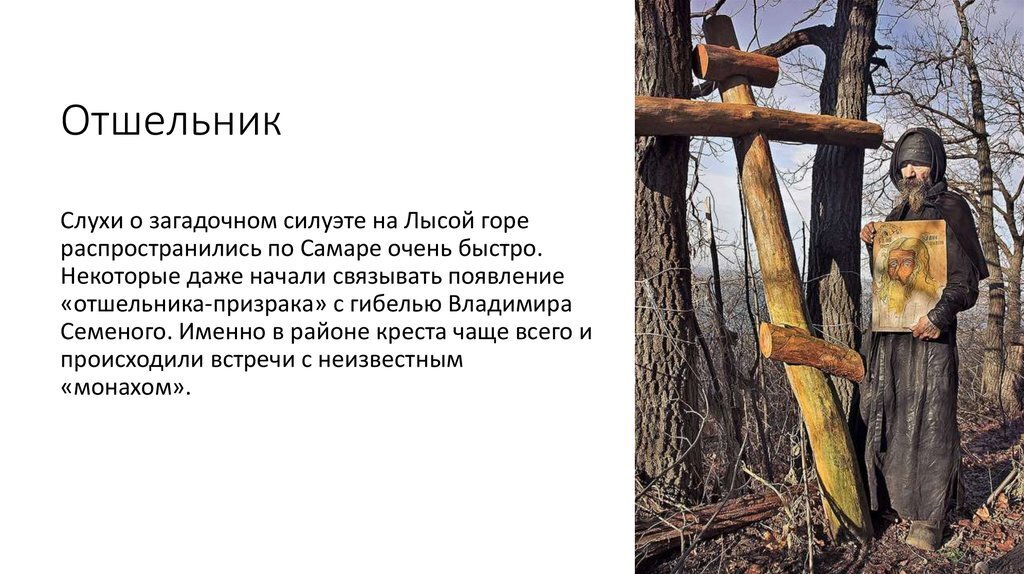 Отшельник

Слухи о загадочном силуэте на Лысой горе распространились по Самаре очень быстро. Некоторые даже начали связывать появление «отшельника-призрака» с гибелью Владимира Семеного. Именно в районе креста чаще всего и происходили встречи с неизвестным «монахом».